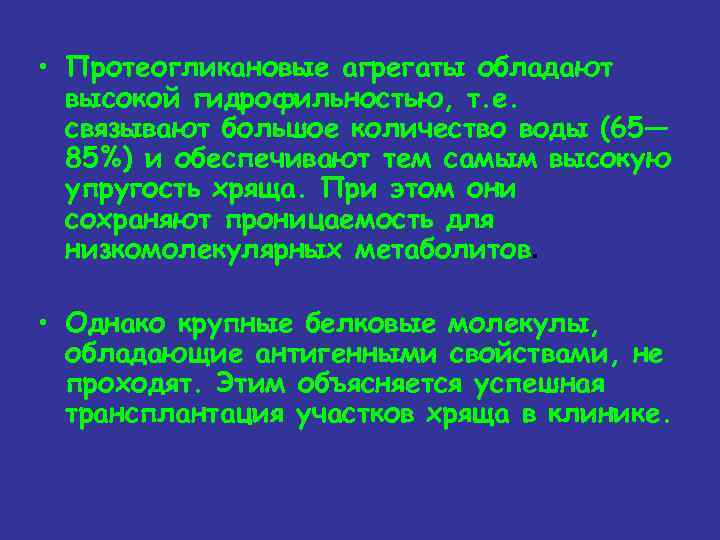 • Протеогликановые агрегаты обладают высокой гидрофильностью, т.е. связывают большое количество воды (65—85%) и обеспечивают тем самым высокую упругость хряща. При этом они сохраняют проницаемость для низкомолекулярных метаболитов.

• Однако крупные белковые молекулы, обладающие антигенными свойствами, не проходят. Этим объясняется успешная трансплантация участков хряща в клинике.